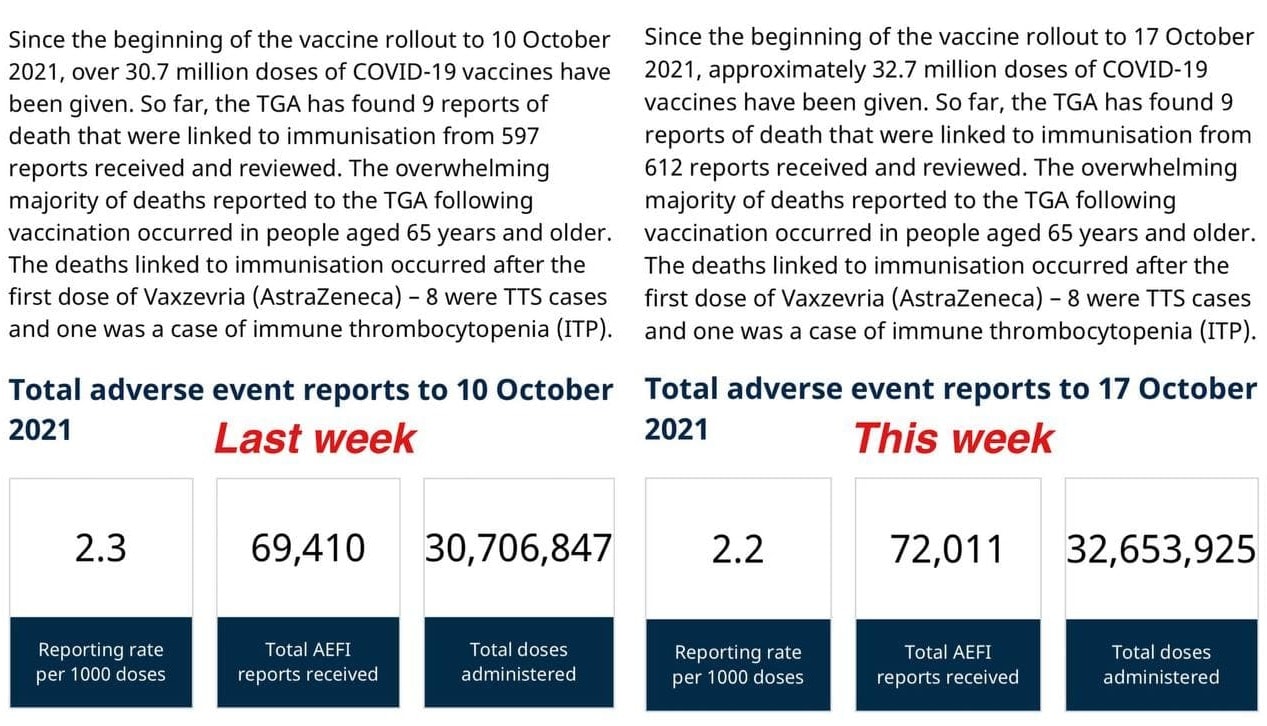 Since the beginning of the vaccine rollout to 10 October 2021, over 30.7 million doses of COVID-19 vaccines have been given. So far, the TGA has found 9 reports of death that were linked to immunisation from 597 reports received and reviewed. The overwhelming majority of deaths reported to the TGA following vaccination occurred in people aged 65 years and older. The deaths linked to immunisation occurred after the first dose of Vaxzevria (AstraZeneca) – 8 were TTS cases and one was a case of immune thrombocytopenia (ITP).

Total adverse event reports to 10 October 2021

Last week

2.3

Reporting rate per 1000 doses

69,410

Total AEFI reports received

30,706,847

Total doses administered

Since the beginning of the vaccine rollout to 17 October 2021, approximately 32.7 million doses of COVID-19 vaccines have been given. So far, the TGA has found 9 reports of death that were linked to immunisation from 612 reports received and reviewed. The overwhelming majority of deaths reported to the TGA following vaccination occurred in people aged 65 years and older. The deaths linked to immunisation occurred after the first dose of Vaxzevria (AstraZeneca) – 8 were TTS cases and one was a case of immune thrombocytopenia (ITP).

Total adverse event reports to 17 October 2021

This week

2.2

Reporting rate per 1000 doses

72,011

Total AEFI reports received

32,653,925

Total doses administered